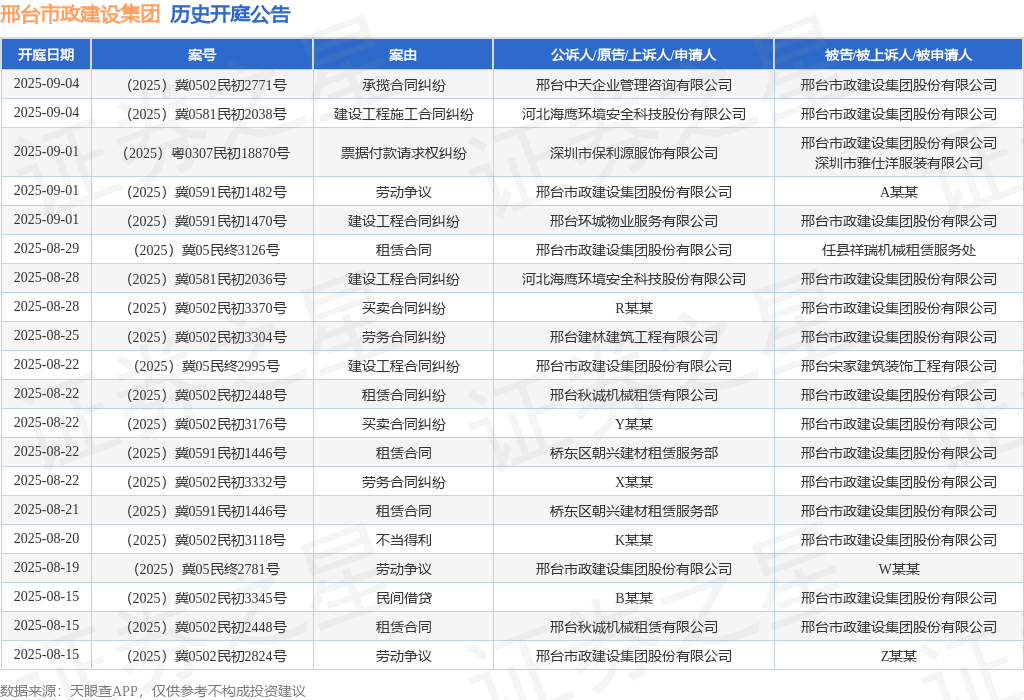 邢台市政建设集团 历史开庭公告

| 开庭日期 | 案号 | 案由 | 公诉人/原告/上诉人/申请人 | 被告/被上诉人/被申请人 |
|---|---|---|---|---|
| 2025-09-04 | （2025）冀0502民初2771号 | 承揽合同纠纷 | 邢台中天企业管理咨询有限公司 | 邢台市政建设集团股份有限公司 |
| 2025-09-04 | （2025）冀0581民初2038号 | 建设工程施工合同纠纷 | 河北海鹰环境安全科技股份有限公司 | 邢台市政建设集团股份有限公司 |
| 2025-09-01 | （2025）粤0307民初18870号 | 票据付款请求权纠纷 | 深圳市保利源服饰有限公司 | 邢台市政建设集团股份有限公司 深圳市雅仕洋服装有限公司 |
| 2025-09-01 | （2025）冀0591民初1482号 | 劳动争议 | 邢台市政建设集团股份有限公司 | A某某 |
| 2025-09-01 | （2025）冀0591民初1470号 | 建设工程合同纠纷 | 邢台环城物业服务有限公司 | 邢台市政建设集团股份有限公司 |
| 2025-08-29 | （2025）冀05民终3126号 | 租赁合同 | 邢台市政建设集团股份有限公司 | 任县祥瑞机械租赁服务处 |
| 2025-08-28 | （2025）冀0581民初2036号 | 建设工程合同纠纷 | 河北海鹰环境安全科技股份有限公司 | 邢台市政建设集团股份有限公司 |
| 2025-08-28 | （2025）冀0502民初3370号 | 买卖合同纠纷 | R某某 | 邢台市政建设集团股份有限公司 |
| 2025-08-25 | （2025）冀0502民初3304号 | 劳务合同纠纷 | 邢台建林建筑工程有限公司 | 邢台市政建设集团股份有限公司 |
| 2025-08-22 | （2025）冀05民终2995号 | 建设工程合同纠纷 | 邢台市政建设集团股份有限公司 | 邢台宋家建筑装饰工程有限公司 |
| 2025-08-22 | （2025）冀0502民初2448号 | 租赁合同纠纷 | 邢台秋诚机械租赁有限公司 | 邢台市政建设集团股份有限公司 |
| 2025-08-22 | （2025）冀0502民初3176号 | 买卖合同纠纷 | Y某某 | 邢台市政建设集团股份有限公司 |
| 2025-08-22 | （2025）冀0591民初1446号 | 租赁合同 | 桥东区朝兴建材租赁服务部 | 邢台市政建设集团股份有限公司 |
| 2025-08-22 | （2025）冀0502民初3332号 | 劳务合同纠纷 | X某某 | 邢台市政建设集团股份有限公司 |
| 2025-08-21 | （2025）冀0591民初1446号 | 租赁合同 | 桥东区朝兴建材租赁服务部 | 邢台市政建设集团股份有限公司 |
| 2025-08-20 | （2025）冀0502民初3118号 | 不当得利 | K某某 | 邢台市政建设集团股份有限公司 |
| 2025-08-19 | （2025）冀05民终2781号 | 劳动争议 | 邢台市政建设集团股份有限公司 | W某某 |
| 2025-08-15 | （2025）冀0502民初3345号 | 民间借贷 | B某某 | 邢台市政建设集团股份有限公司 |
| 2025-08-15 | （2025）冀0502民初2448号 | 租赁合同 | 邢台秋诚机械租赁有限公司 | 邢台市政建设集团股份有限公司 |
| 2025-08-15 | （2025）冀0502民初2824号 | 劳动争议 | 邢台市政建设集团股份有限公司 | Z某某 |

数据来源：天眼查APP，仅供参考不构成投资建议